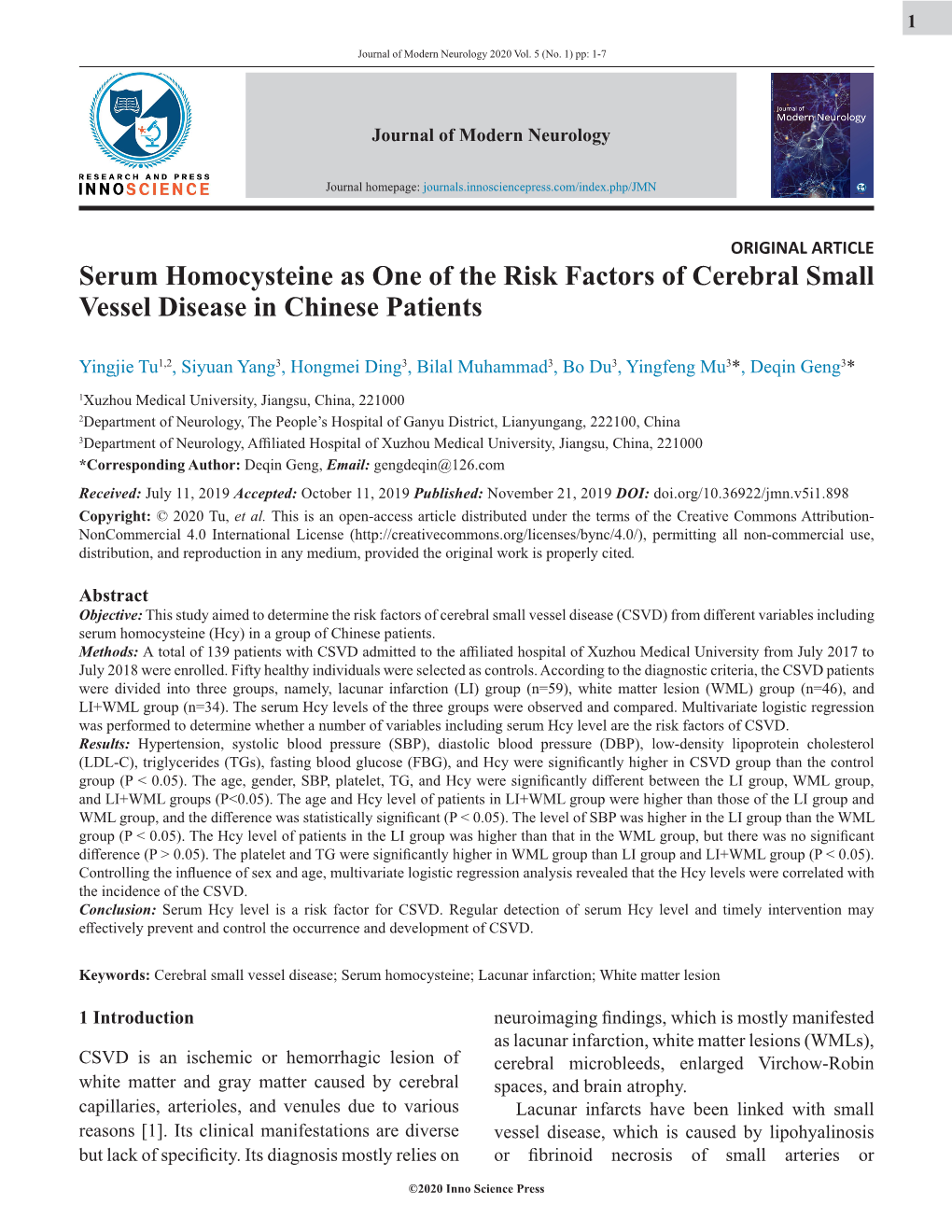 1

Journal of Modern Neurology 2020 Vol. 5 (No. 1) pp: 1-7

RESEARCH AND PRESS
INNOSCIENCE

Journal of Modern Neurology

Journal homepage: journals.innosciencepress.com/index.php/JMN

Journal of Modern Neurology

ORIGINAL ARTICLE

Serum Homocysteine as One of the Risk Factors of Cerebral Small Vessel Disease in Chinese Patients

Yingjie Tu$^{1,2}$, Siyuan Yang$^{3}$, Hongmei Ding$^{3}$, Bilal Muhammad$^{3}$, Bo Du$^{3}$, Yingfeng Mu$^{3}$*, Deqin Geng$^{3}$*

$^{1}$Xuzhou Medical University, Jiangsu, China, 221000
$^{2}$Department of Neurology, The People's Hospital of Ganyu District, Lianyungang, 222100, China
$^{3}$Department of Neurology, Affiliated Hospital of Xuzhou Medical University, Jiangsu, China, 221000
*Corresponding Author: Deqin Geng, Email: gengdeqin@126.com

Received: July 11, 2019 Accepted: October 11, 2019 Published: November 21, 2019 DOI: doi.org/10.36922/jmn.v5i1.898

Copyright: © 2020 Tu, et al. This is an open-access article distributed under the terms of the Creative Commons Attribution-NonCommercial 4.0 International License (http://creativecommons.org/licenses/bync/4.0/), permitting all non-commercial use, distribution, and reproduction in any medium, provided the original work is properly cited.

Abstract
Objective: This study aimed to determine the risk factors of cerebral small vessel disease (CSVD) from different variables including serum homocysteine (Hcy) in a group of Chinese patients.
Methods: A total of 139 patients with CSVD admitted to the affiliated hospital of Xuzhou Medical University from July 2017 to July 2018 were enrolled. Fifty healthy individuals were selected as controls. According to the diagnostic criteria, the CSVD patients were divided into three groups, namely, lacunar infarction (LI) group (n=59), white matter lesion (WML) group (n=46), and LI+WML group (n=34). The serum Hcy levels of the three groups were observed and compared. Multivariate logistic regression was performed to determine whether a number of variables including serum Hcy level are the risk factors of CSVD.
Results: Hypertension, systolic blood pressure (SBP), diastolic blood pressure (DBP), low-density lipoprotein cholesterol (LDL-C), triglycerides (TGs), fasting blood glucose (FBG), and Hcy were significantly higher in CSVD group than the control group (P < 0.05). The age, gender, SBP, platelet, TG, and Hcy were significantly different between the LI group, WML group, and LI+WML groups (P<0.05). The age and Hcy level of patients in LI+WML group were higher than those of the LI group and WML group, and the difference was statistically significant (P < 0.05). The level of SBP was higher in the LI group than the WML group (P < 0.05). The Hcy level of patients in the LI group was higher than that in the WML group, but there was no significant difference (P > 0.05). The platelet and TG were significantly higher in WML group than LI group and LI+WML group (P < 0.05). Controlling the influence of sex and age, multivariate logistic regression analysis revealed that the Hcy levels were correlated with the incidence of the CSVD.
Conclusion: Serum Hcy level is a risk factor for CSVD. Regular detection of serum Hcy level and timely intervention may effectively prevent and control the occurrence and development of CSVD.

Keywords: Cerebral small vessel disease; Serum homocysteine; Lacunar infarction; White matter lesion

1 Introduction

CSVD is an ischemic or hemorrhagic lesion of white matter and gray matter caused by cerebral capillaries, arterioles, and venules due to various reasons [1]. Its clinical manifestations are diverse but lack of specificity. Its diagnosis mostly relies on neuroimaging findings, which is mostly manifested as lacunar infarction, white matter lesions (WMLs), cerebral microbleeds, enlarged Virchow-Robin spaces, and brain atrophy.

Lacunar infarcts have been linked with small vessel disease, which is caused by lipohyalinosis or fibrinoid necrosis of small arteries or

©2020 Inno Science Press